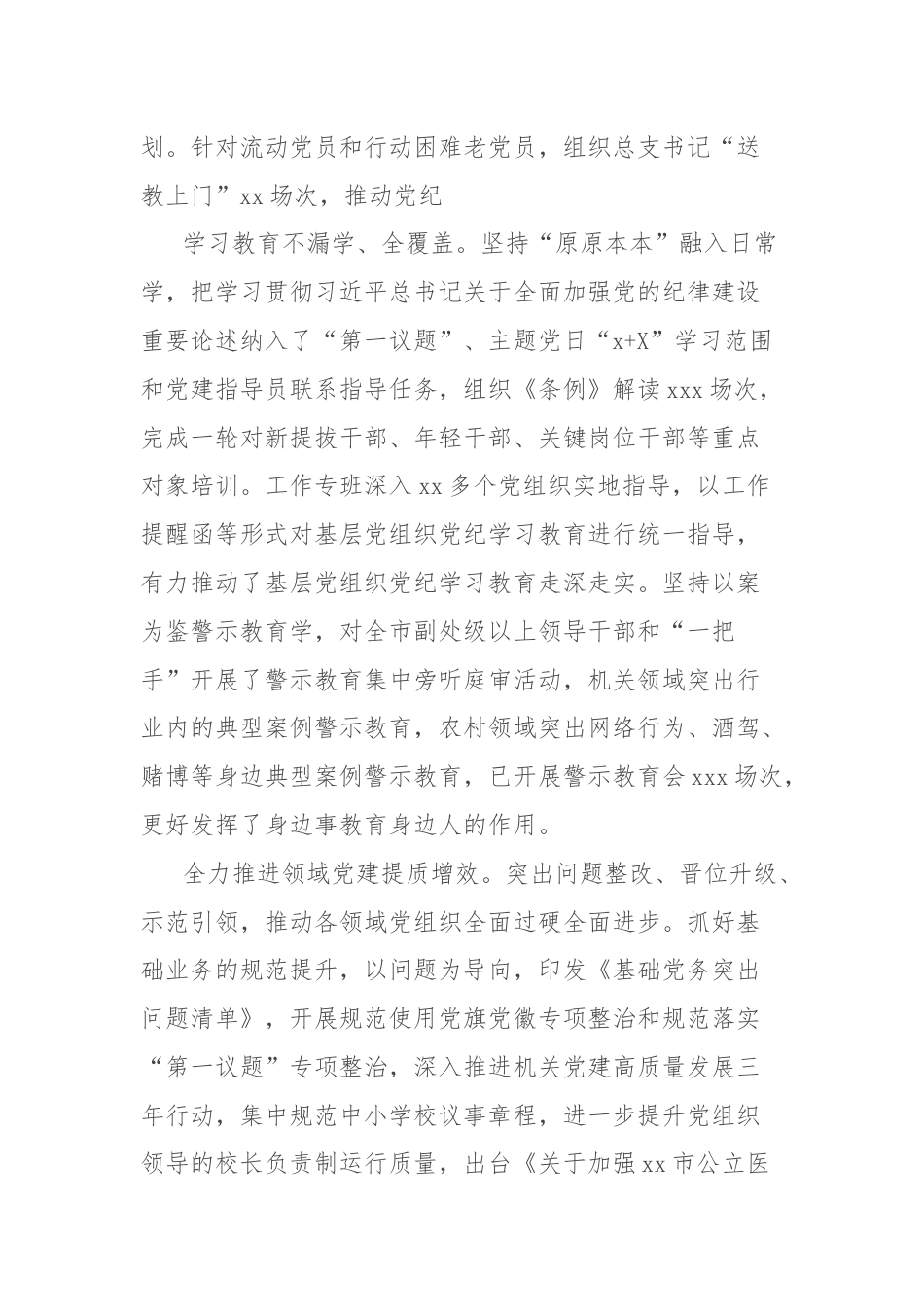 划。针对流动党员和行动困难老党员，组织总支书记“送教上门”xx 场次，推动党纪

学习教育不漏学、全覆盖。坚持“原原本本”融入日常学，把学习贯彻习近平总书记关于全面加强党的纪律建设重要论述纳入了“第一议题”、主题党日“x+X”学习范围和党建指导员联系指导任务，组织《条例》解读 xxx 场次，完成一轮对新提拔干部、年轻干部、关键岗位干部等重点对象培训。工作专班深入 xx 多个党组织实地指导，以工作提醒函等形式对基层党组织党纪学习教育进行统一指导，有力推动了基层党组织党纪学习教育走深走实。坚持以案为鉴警示教育学，对全市副处级以上领导干部和“一把手”开展了警示教育集中旁听庭审活动，机关领域突出行业内的典型案例警示教育，农村领域突出网络行为、酒驾、赌博等身边典型案例警示教育，已开展警示教育会 xxx 场次，更好发挥了身边事教育身边人的作用。

全力推进领域党建提质增效。突出问题整改、晋位升级、示范引领，推动各领域党组织全面过硬全面进步。抓好基础业务的规范提升，以问题为导向，印发《基础党务突出问题清单》，开展规范使用党旗党徽专项整治和规范落实“第一议题”专项整治，深入推进机关党建高质量发展三年行动，集中规范中小学校议事章程，进一步提升党组织领导的校长负责制运行质量，出台《关于加强 xx 市公立医